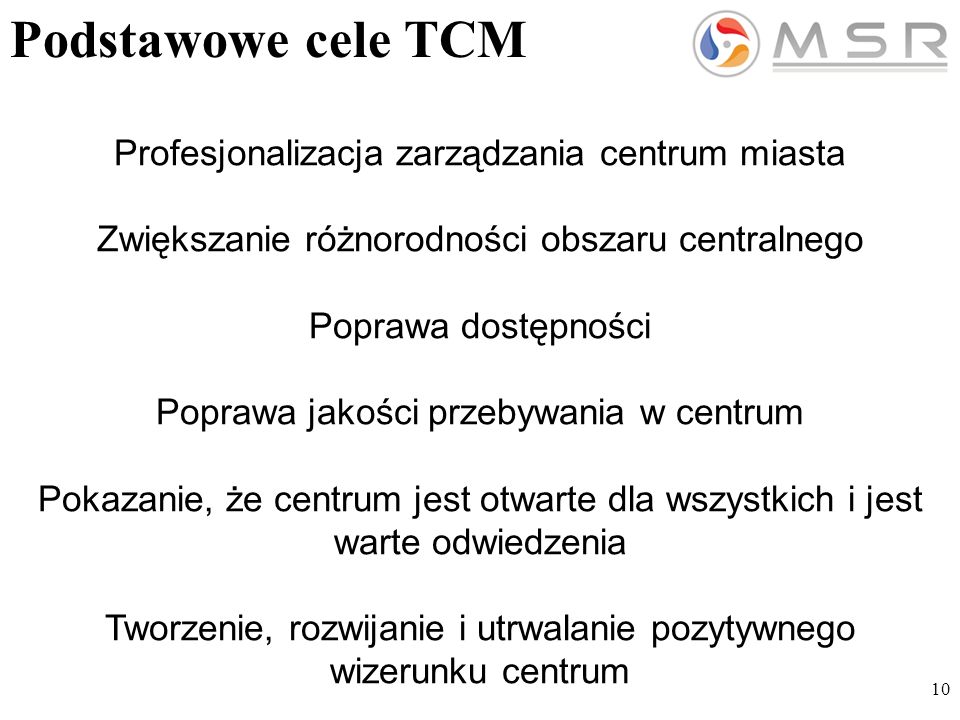 Podstawowe cele TCM

MSR

Profesjonalizacja zarządzania centrum miasta

Zwiększanie różnorodności obszaru centralnego

Poprawa dostępności

Poprawa jakości przebywania w centrum

Pokazanie, że centrum jest otwarte dla wszystkich i jest warte odwiedzenia

Tworzenie, rozwijanie i utrwalanie pozytywnego wizerunku centrum

10